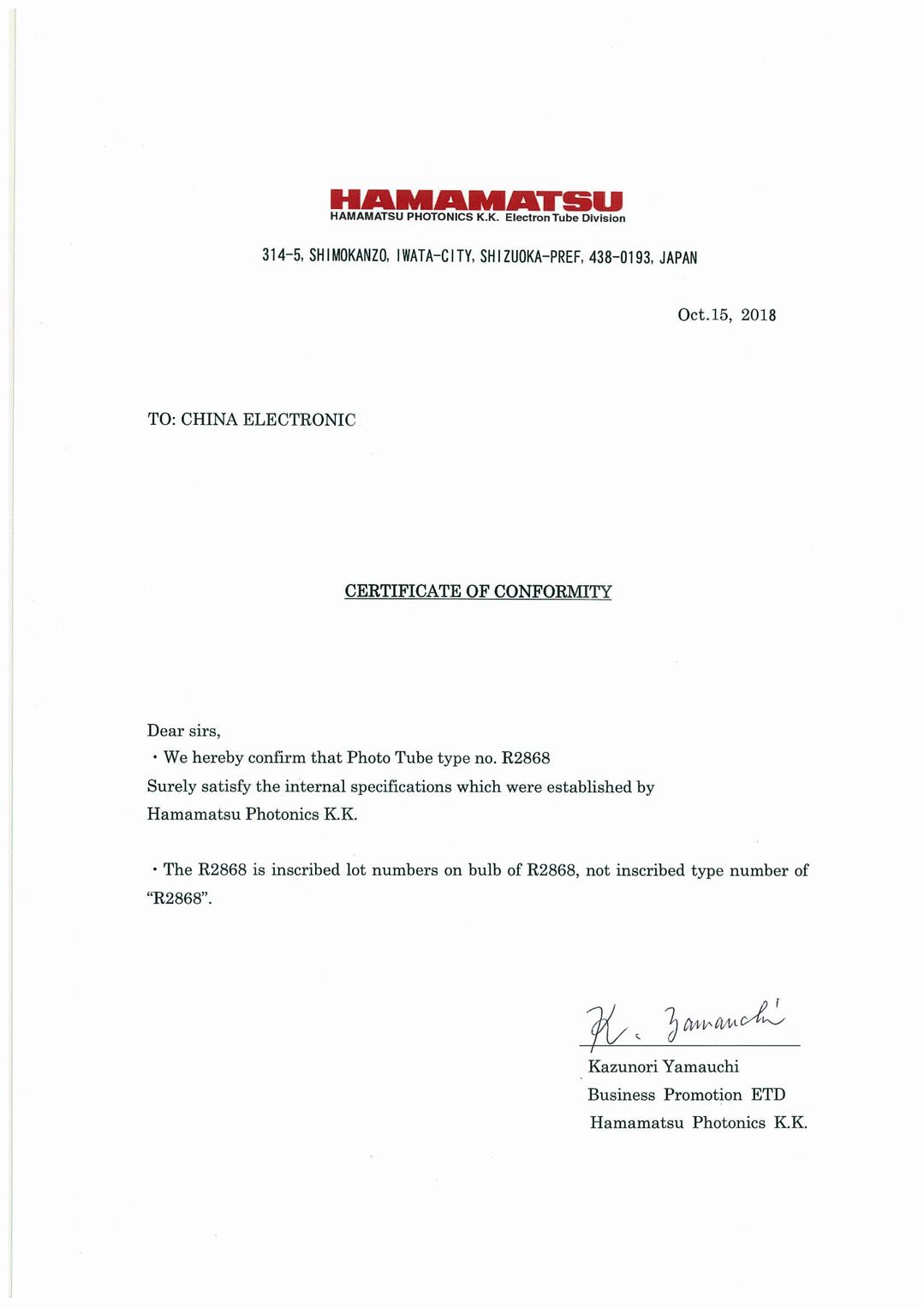 HAMAMATSU
HAMAMATSU PHOTONICS K.K. Electron Tube Division

314-5, SHIMOKANZO, IWATA-CITY, SHIZUOKA-PREF, 438-0193, JAPAN

Oct.15, 2018

TO: CHINA ELECTRONIC

CERTIFICATE OF CONFORMITY

Dear sirs,
・We hereby confirm that Photo Tube type no. R2868
Surely satisfy the internal specifications which were established by Hamamatsu Photonics K.K.

・The R2868 is inscribed lot numbers on bulb of R2868, not inscribed type number of "R2868".

K. Yamauchi
Kazunori Yamauchi
Business Promotion ETD
Hamamatsu Photonics K.K.